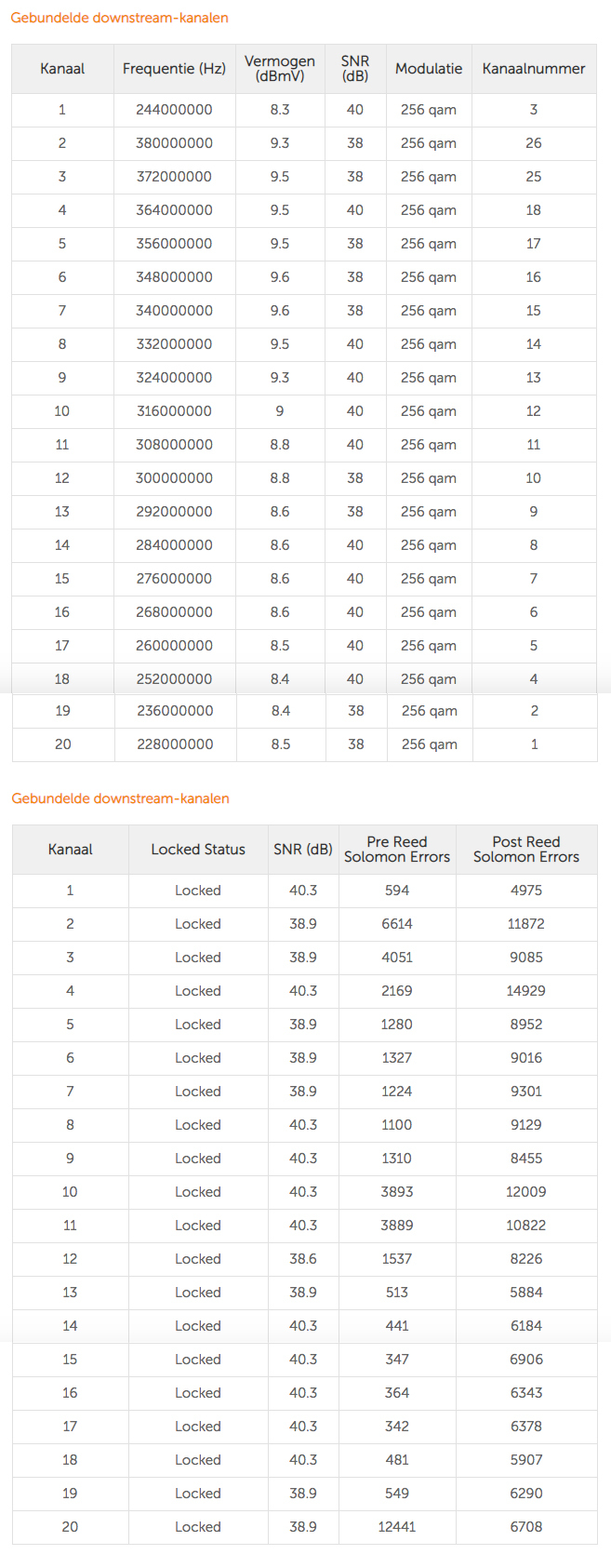 Gebundelde downstream-kanalen

| Kanaal | Frequentie (Hz) | Vermogen (dBmV) | SNR (dB) | Modulatie | Kanaalnummer |
|---|---|---|---|---|---|
| 1 | 244000000 | 8.3 | 40 | 256 qam | 3 |
| 2 | 380000000 | 9.3 | 38 | 256 qam | 26 |
| 3 | 372000000 | 9.5 | 38 | 256 qam | 25 |
| 4 | 364000000 | 9.5 | 40 | 256 qam | 18 |
| 5 | 356000000 | 9.5 | 38 | 256 qam | 17 |
| 6 | 348000000 | 9.6 | 38 | 256 qam | 16 |
| 7 | 340000000 | 9.6 | 38 | 256 qam | 15 |
| 8 | 332000000 | 9.5 | 40 | 256 qam | 14 |
| 9 | 324000000 | 9.3 | 40 | 256 qam | 13 |
| 10 | 316000000 | 9 | 40 | 256 qam | 12 |
| 11 | 308000000 | 8.8 | 40 | 256 qam | 11 |
| 12 | 300000000 | 8.8 | 38 | 256 qam | 10 |
| 13 | 292000000 | 8.6 | 38 | 256 qam | 9 |
| 14 | 284000000 | 8.6 | 40 | 256 qam | 8 |
| 15 | 276000000 | 8.6 | 40 | 256 qam | 7 |
| 16 | 268000000 | 8.6 | 40 | 256 qam | 6 |
| 17 | 260000000 | 8.5 | 40 | 256 qam | 5 |
| 18 | 252000000 | 8.4 | 40 | 256 qam | 4 |
| 19 | 236000000 | 8.4 | 38 | 256 qam | 2 |
| 20 | 228000000 | 8.5 | 38 | 256 qam | 1 |

Gebundelde downstream-kanalen

| Kanaal | Locked Status | SNR (dB) | Pre Reed Solomon Errors | Post Reed Solomon Errors |
|---|---|---|---|---|
| 1 | Locked | 40.3 | 594 | 4975 |
| 2 | Locked | 38.9 | 6614 | 11872 |
| 3 | Locked | 38.9 | 4051 | 9085 |
| 4 | Locked | 40.3 | 2169 | 14929 |
| 5 | Locked | 38.9 | 1280 | 8952 |
| 6 | Locked | 38.9 | 1327 | 9016 |
| 7 | Locked | 38.9 | 1224 | 9301 |
| 8 | Locked | 40.3 | 1100 | 9129 |
| 9 | Locked | 40.3 | 1310 | 8455 |
| 10 | Locked | 40.3 | 3893 | 12009 |
| 11 | Locked | 40.3 | 3889 | 10822 |
| 12 | Locked | 38.6 | 1537 | 8226 |
| 13 | Locked | 38.9 | 513 | 5884 |
| 14 | Locked | 40.3 | 441 | 6184 |
| 15 | Locked | 40.3 | 347 | 6906 |
| 16 | Locked | 40.3 | 364 | 6343 |
| 17 | Locked | 40.3 | 342 | 6378 |
| 18 | Locked | 40.3 | 481 | 5907 |
| 19 | Locked | 38.9 | 549 | 6290 |
| 20 | Locked | 38.9 | 12441 | 6708 |